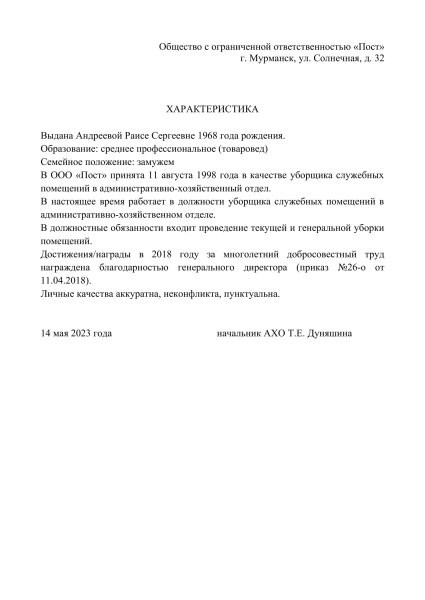 Общество с ограниченной ответственностью «Пост»
г. Мурманск, ул. Солнечная, д. 32

ХАРАКТЕРИСТИКА

Выдана Андреевой Раисе Сергеевне 1968 года рождения.
Образование: среднее профессиональное (товаровед)
Семейное положение: замужем
В ООО «Пост» принята 11 августа 1998 года в качестве уборщика служебных помещений в административно-хозяйственный отдел.
В настоящее время работает в должности уборщика служебных помещений в административно-хозяйственном отделе.
В должностные обязанности входит проведение текущей и генеральной уборки помещений.
Достижения/награды в 2018 году за многолетний добросовестный труд награждена благодарностью генерального директора (приказ №26-о от 11.04.2018).
Личные качества аккуратна, неконфликта, пунктуальна.

14 мая 2023 года

начальник АХО Т.Е. Дуняшина